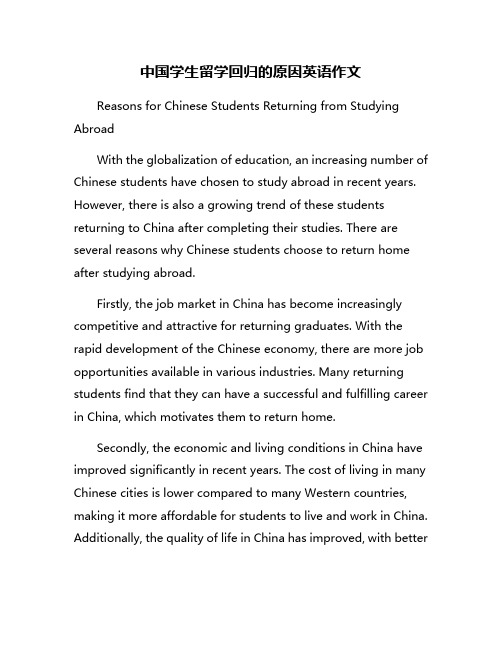 中国学生留学回归的原因英语作文

Reasons for Chinese Students Returning from Studying Abroad

With the globalization of education, an increasing number of Chinese students have chosen to study abroad in recent years. However, there is also a growing trend of these students returning to China after completing their studies. There are several reasons why Chinese students choose to return home after studying abroad.

Firstly, the job market in China has become increasingly competitive and attractive for returning graduates. With the rapid development of the Chinese economy, there are more job opportunities available in various industries. Many returning students find that they can have a successful and fulfilling career in China, which motivates them to return home.

Secondly, the economic and living conditions in China have improved significantly in recent years. The cost of living in many Chinese cities is lower compared to many Western countries, making it more affordable for students to live and work in China. Additionally, the quality of life in China has improved, with better